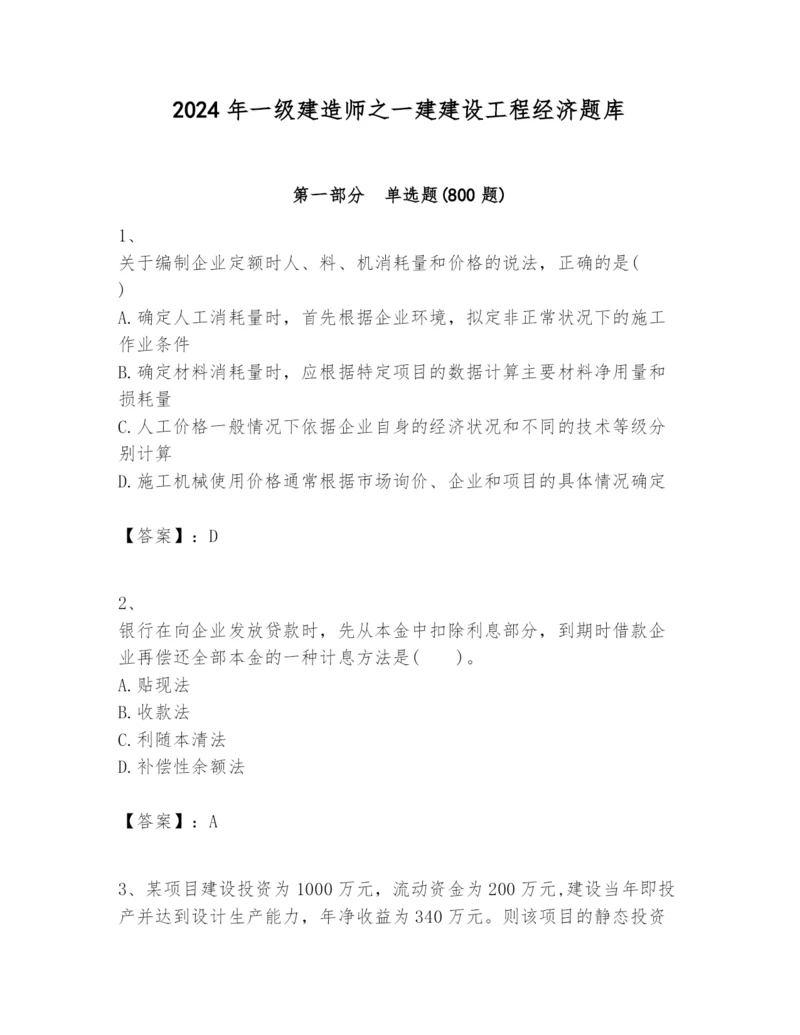 2024 年一级建造师之一建建设工程经济题库

第一部分　单选题(800 题)

1、
关于编制企业定额时人、料、机消耗量和价格的说法，正确的是(　)
A. 确定人工消耗量时，首先根据企业环境，拟定非正常状况下的施工作业条件
B. 确定材料消耗量时，应根据特定项目的数据计算主要材料净用量和损耗量
C. 人工价格一般情况下依据企业自身的经济状况和不同的技术等级分别计算
D. 施工机械使用价格通常根据市场询价、企业和项目的具体情况确定

【答案】：D

2、
银行在向企业发放贷款时，先从本金中扣除利息部分，到期时借款企业再偿还全部本金的一种计息方法是(　　)。
A. 贴现法
B. 收款法
C. 利随本清法
D. 补偿性余额法

【答案】：A

3、某项目建设投资为 1000 万元，流动资金为 200 万元，建设当年即投产并达到设计生产能力，年净收益为 340 万元。则该项目的静态投资